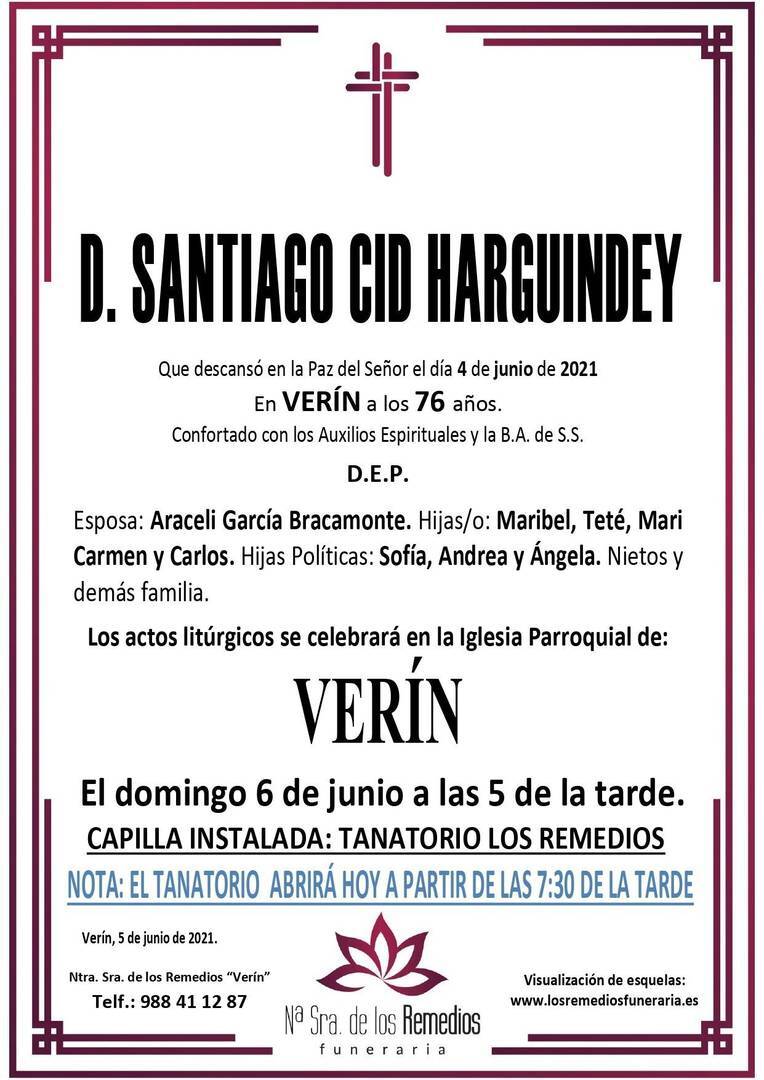 D. SANTIAGO CID HARGUINDEY

Que descansó en la Paz del Señor el día 4 de junio de 2021

En VERÍN a los 76 años.

Confortado con los Auxilios Espirituales y la B.A. de S.S.

D.E.P.

Esposa: Araceli García Bracamonte. Hijas/o: Maribel, Teté, Mari Carmen y Carlos. Hijas Políticas: Sofía, Andrea y Ángela. Nietos y demás familia.

Los actos litúrgicos se celebrará en la Iglesia Parroquial de:

VERÍN

El domingo 6 de junio a las 5 de la tarde.

CAPILLA INSTALADA: TANATORIO LOS REMEDIOS

NOTA: EL TANATORIO ABRIRÁ HOY A PARTIR DE LAS 7:30 DE LA TARDE

Verín, 5 de junio de 2021.

Ntra. Sra. de los Remedios "Verín"
Telf.: 988 41 12 87

Nª Sra. de los Remedios
funeraria

Visualización de esquelas:
www.losremediosfuneraria.es